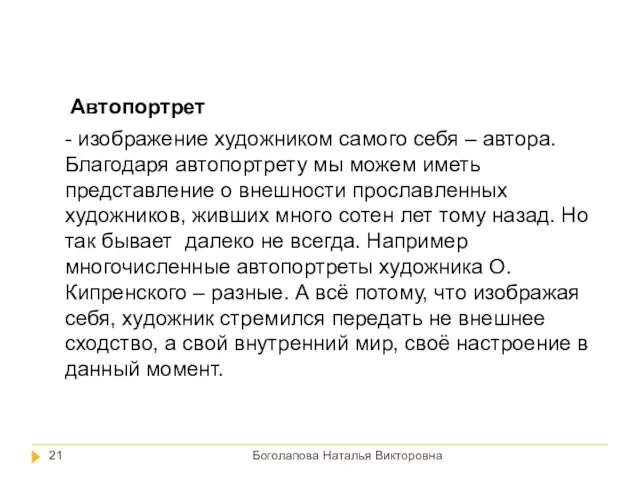 Автопортрет

- изображение художником самого себя – автора. Благодаря автопортрету мы можем иметь представление о внешности прославленных художников, живших много сотен лет тому назад. Но так бывает далеко не всегда. Например многочисленные автопортреты художника О. Кипренского – разные. А всё потому, что изображая себя, художник стремился передать не внешнее сходство, а свой внутренний мир, своё настроение в данный момент.

21

Боголапова Наталья Викторовна